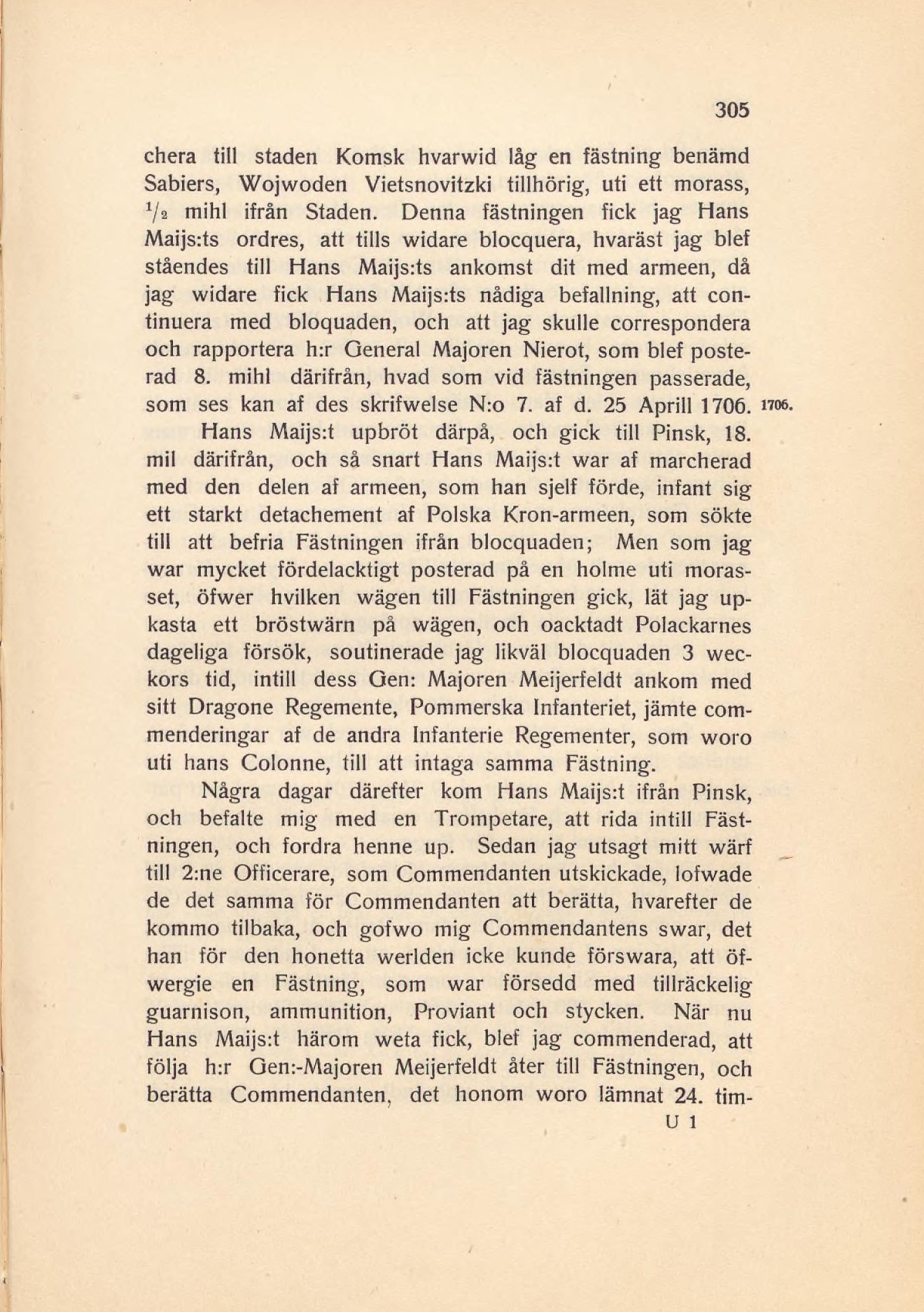 305

chera till staden Komsk hvarwid låg en fästning benämd Sabiers, Wojwoden Vietsnovitzki tillhörig, uti ett morass, $\frac{1}{2}$ mihl ifrån Staden. Denna fästningen fick jag Hans Maijs:ts ordres, att tills widare blocquera, hvaräst jag blef ståendes till Hans Maijs:ts ankomst dit med armeen, då jag widare fick Hans Maijs:ts nådiga befallning, att continuera med bloquaden, och att jag skulle correspondera och rapportera h:r General Majoren Nierot, som blef posterad 8. mihl därifrån, hvad som vid fästningen passerade, som ses kan af des skrifwelse N:o 7. af d. 25 Aprill 1706. 1706.

Hans Maijs:t upbröt därpå, och gick till Pinsk, 18. mil därifrån, och så snart Hans Maijs:t war af marcherad med den delen af armeen, som han sjelf förde, infant sig ett starkt detachement af Polska Kron-armeen, som sökte till att befria Fästningen ifrån blocquaden; Men som jag war mycket fördelacktigt posterad på en holme uti morasset, öfwer hvilken wägen till Fästningen gick, lät jag upkasta ett bröstwärn på wägen, och oacktadt Polackarnes dageliga försök, soutinerade jag likväl blocquaden 3 weckors tid, intill dess Gen: Majoren Meijerfeldt ankom med sitt Dragone Regemente, Pommerska Infanteriet, jämte commenderingar af de andra Infanterie Regementer, som woro uti hans Colonne, till att intaga samma Fästning.

Några dagar därefter kom Hans Maijs:t ifrån Pinsk, och befalte mig med en Trompetare, att rida intill Fästningen, och fordra henne up. Sedan jag utsagt mitt wärf till 2:ne Officerare, som Commendanten utskickade, lofwade de det samma för Commendanten att berätta, hvarefter de kommo tilbaka, och gofwo mig Commendantens swar, det han för den honetta werlden icke kunde förswara, att öfwergie en Fästning, som war försedd med tillräckelig guarnison, ammunition, Proviant och stycken. När nu Hans Maijs:t härom weta fick, blef jag commenderad, att följa h:r Gen:-Majoren Meijerfeldt åter till Fästningen, och berätta Commendanten, det honom woro lämnat 24. tim-

U 1